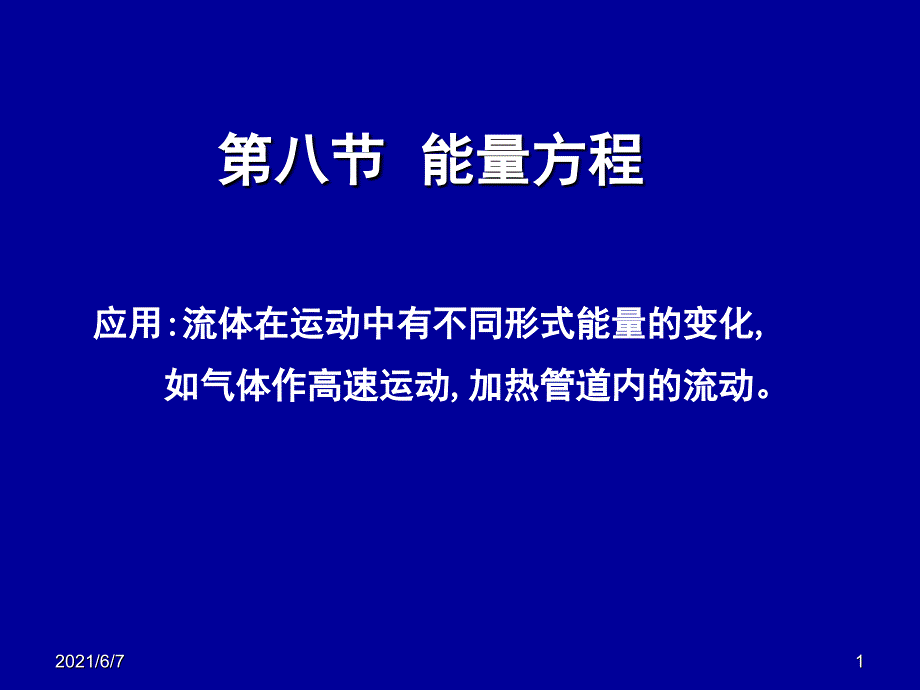 第八节  能量方程

应用:流体在运动中有不同形式能量的变化,
如气体作高速运动,加热管道内的流动。

2021/6/7

1